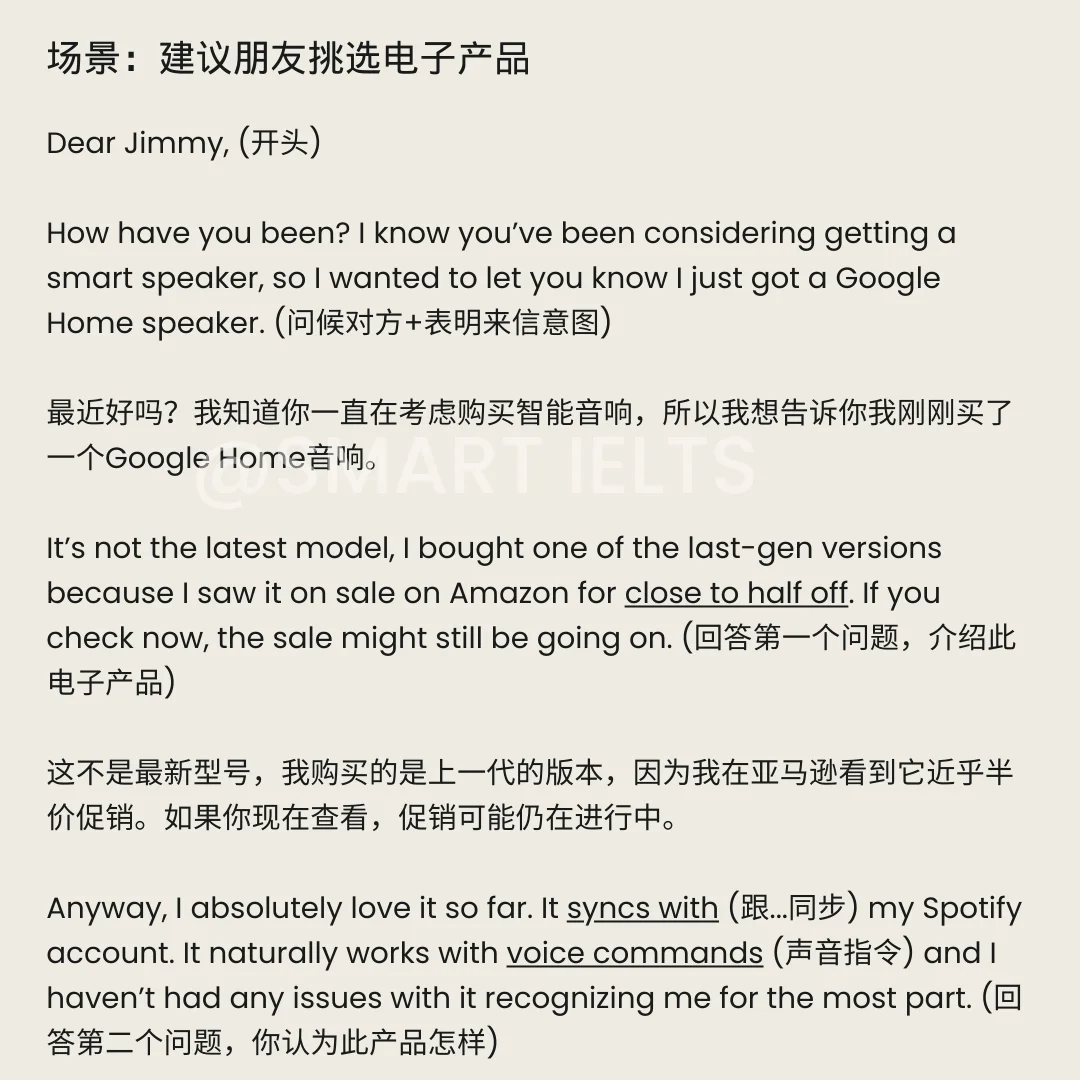 场景：建议朋友挑选电子产品

Dear Jimmy, (开头)

How have you been? I know you've been considering getting a smart speaker, so I wanted to let you know I just got a Google Home speaker. (问候对方+表明来信意图)

最近好吗？我知道你一直在考虑购买智能音响，所以我想告诉你我刚刚买了一个Google Home音响。

@SMART IELTS

It's not the latest model, I bought one of the last-gen versions because I saw it on sale on Amazon for close to half off. If you check now, the sale might still be going on. (回答第一个问题，介绍此电子产品)

这不是最新型号，我购买的是上一代的版本，因为我在亚马逊看到它近乎半价促销。如果你现在查看，促销可能仍在进行中。

Anyway, I absolutely love it so far. It syncs with (跟...同步) my Spotify account. It naturally works with voice commands (声音指令) and I haven't had any issues with it recognizing me for the most part. (回答第二个问题，你认为此产品怎样)